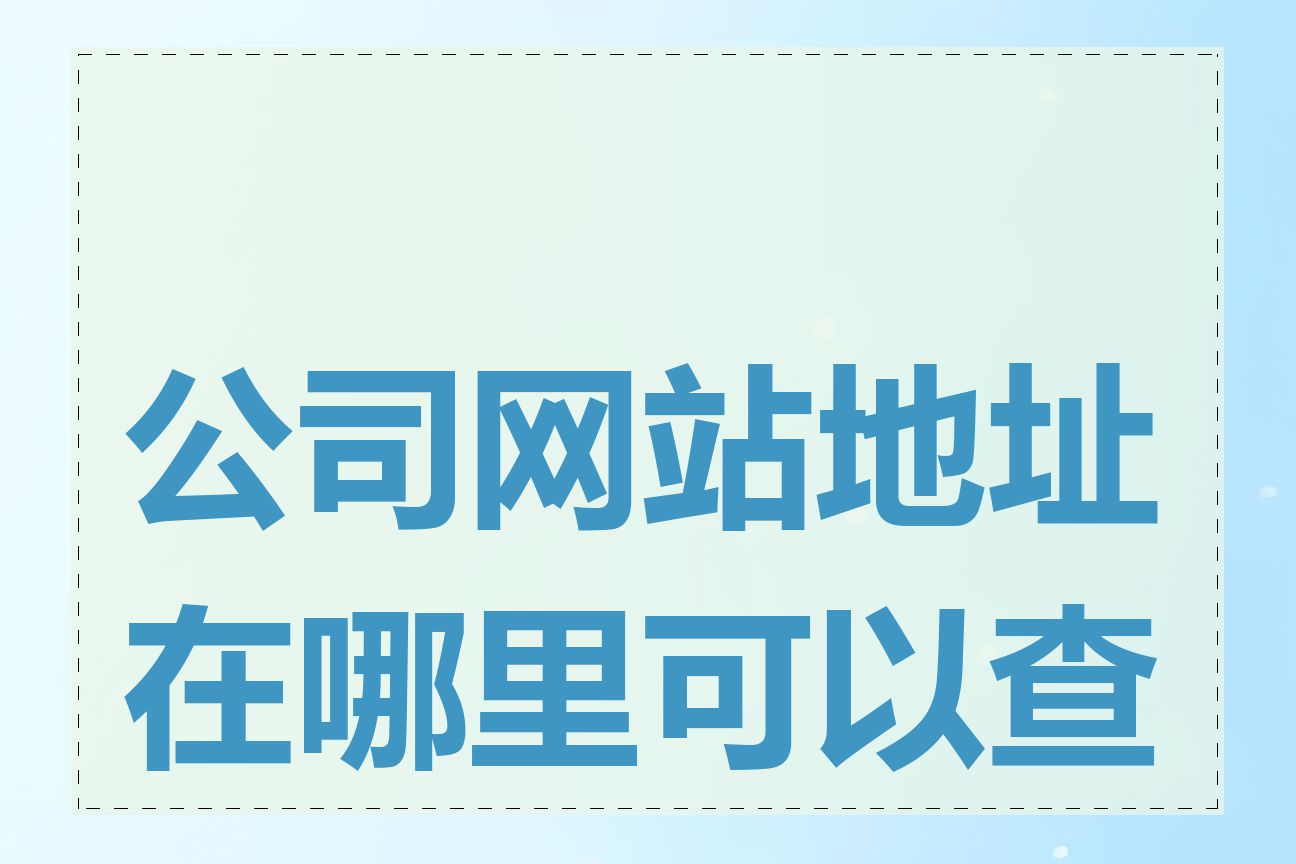 公司网站地址在哪里可以查